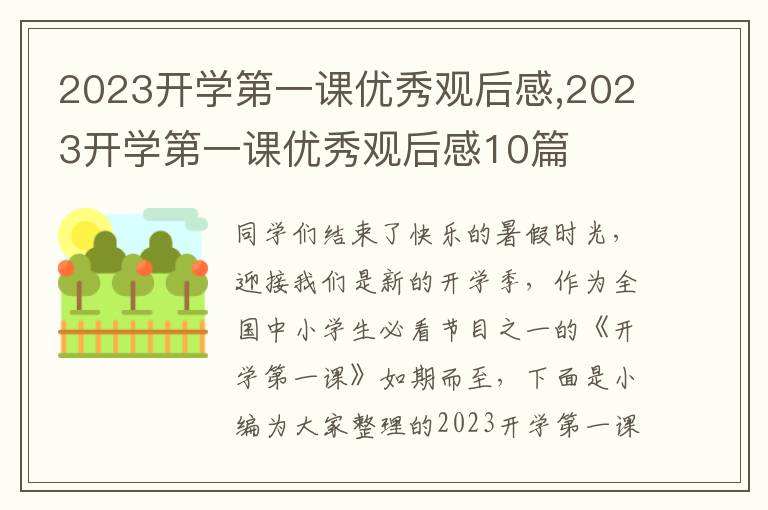 2023开学第一课优秀观后感,2023开学第一课优秀观后感10篇

同学们结束了快乐的暑假时光，迎接我们是新的开学季，作为全国中小学生必看节目之一的《开学第一课》如期而至，下面是小编为大家整理的2023开学第一课